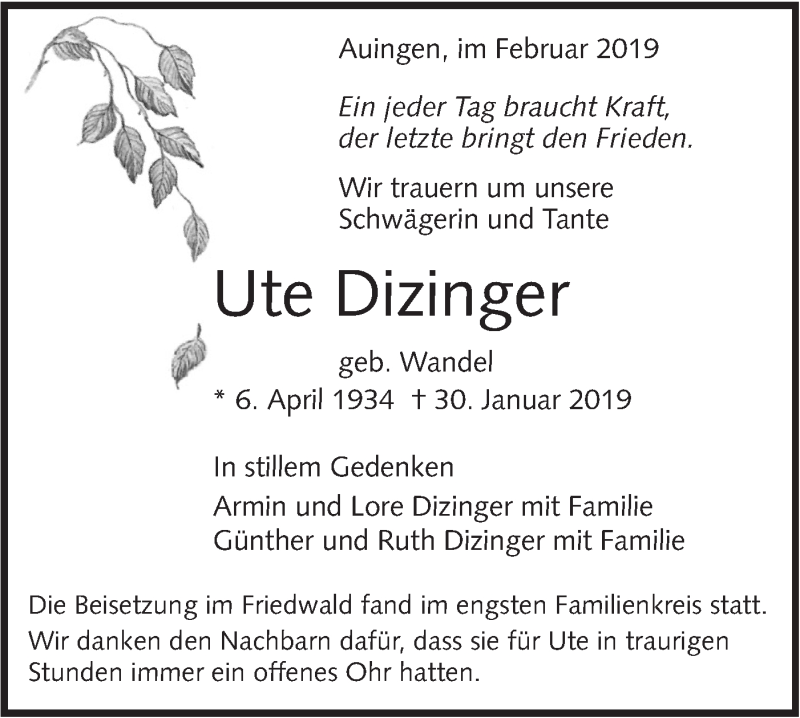 Auingen, im Februar 2019

Ein jeder Tag braucht Kraft,
der letzte bringt den Frieden.

Wir trauern um unsere
Schwägerin und Tante

Ute Dizinger

geb. Wandel
* 6. April 1934 † 30. Januar 2019

In stillem Gedenken

Armin und Lore Dizinger mit Familie
Günther und Ruth Dizinger mit Familie

Die Beisetzung im Friedwald fand im engsten Familienkreis statt.

Wir danken den Nachbarn dafür, dass sie für Ute in traurigen Stunden immer ein offenes Ohr hatten.